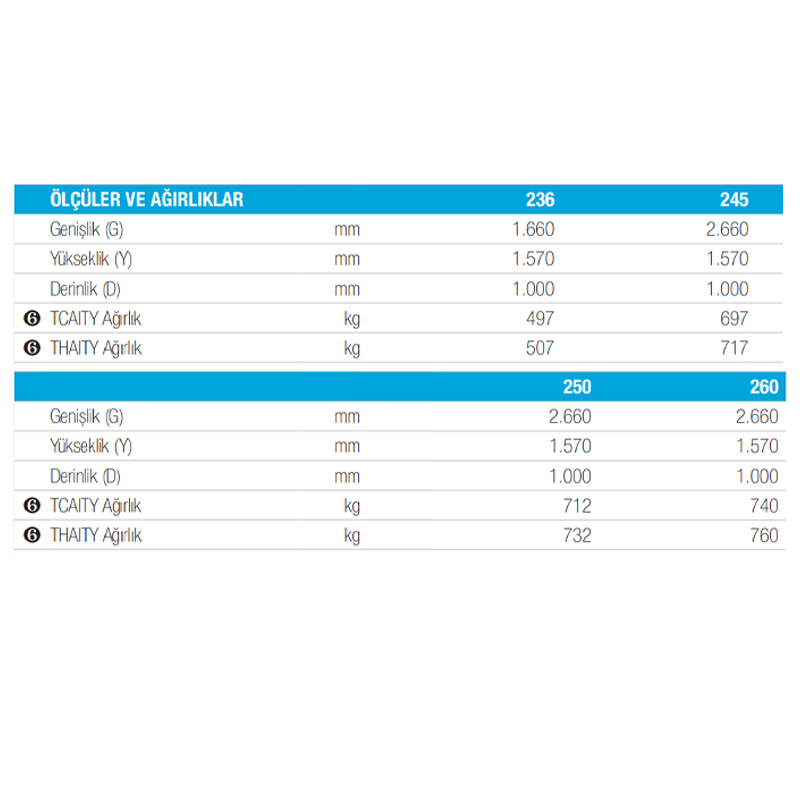 | ÖLÇÜLER VE AĞIRLIKLAR | | 236 | 245 |
|---|---|---|---|
| Genişlik (G) | mm | 1.660 | 2.660 |
| Yükseklik (Y) | mm | 1.570 | 1.570 |
| Derinlik (D) | mm | 1.000 | 1.000 |
| ❻ TCAITY Ağırlık | kg | 497 | 697 |
| ❻ THAITY Ağırlık | kg | 507 | 717 |

| | | 250 | 260 |
|---|---|---|---|
| Genişlik (G) | mm | 2.660 | 2.660 |
| Yükseklik (Y) | mm | 1.570 | 1.570 |
| Derinlik (D) | mm | 1.000 | 1.000 |
| ❻ TCAITY Ağırlık | kg | 712 | 740 |
| ❻ THAITY Ağırlık | kg | 732 | 760 |